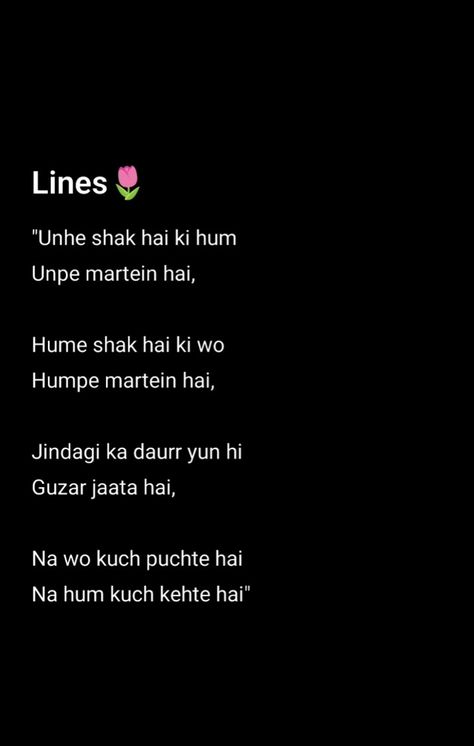 Lines 🌷

"Unhe shak hai ki hum
Unpe martein hai,

Hume shak hai ki wo
Humpe martein hai,

Jindagi ka daurr yun hi
Guzar jaata hai,

Na wo kuch puchte hai
Na hum kuch kehte hai"